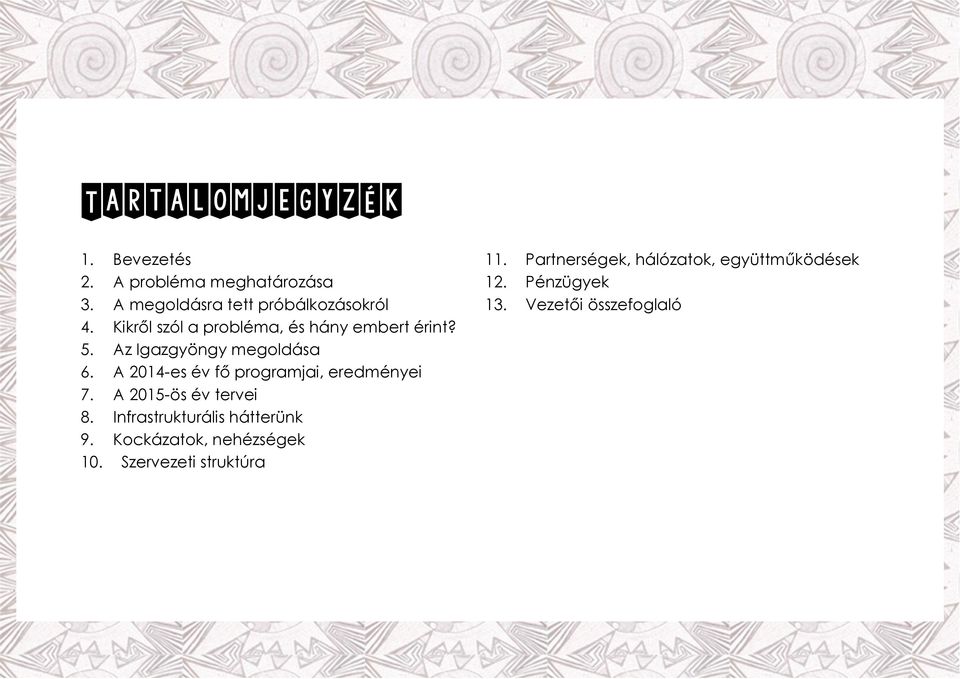 TARTALOMJEGYZÉK

1. Bevezetés
2. A probléma meghatározása
3. A megoldásra tett próbálkozásokról
4. Kikről szól a probléma, és hány embert érint?
5. Az Igazgyöngy megoldása
6. A 2014-es év fő programjai, eredményei
7. A 2015-ös év tervei
8. Infrastrukturális hátterünk
9. Kockázatok, nehézségek
10. Szervezeti struktúra

11. Partnerségek, hálózatok, együttműködések
12. Pénzügyek
13. Vezetői összefoglaló